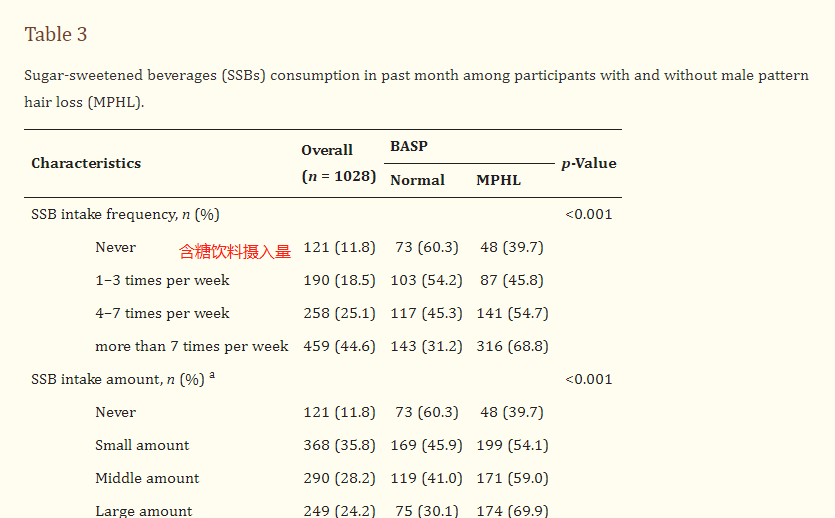 Table 3

Sugar-sweetened beverages (SSBs) consumption in past month among participants with and without male pattern hair loss (MPHL).

| Characteristics | Overall ($n$ = 1028) | BASP Normal | BASP MPHL | $p$-Value |
|---|---|---|---|---|
| SSB intake frequency, $n$ (%) | | | | <0.001 |
| Never 含糖饮料摄入量 | 121 (11.8) | 73 (60.3) | 48 (39.7) | |
| 1–3 times per week | 190 (18.5) | 103 (54.2) | 87 (45.8) | |
| 4–7 times per week | 258 (25.1) | 117 (45.3) | 141 (54.7) | |
| more than 7 times per week | 459 (44.6) | 143 (31.2) | 316 (68.8) | |
| SSB intake amount, $n$ (%) $^a$ | | | | <0.001 |
| Never | 121 (11.8) | 73 (60.3) | 48 (39.7) | |
| Small amount | 368 (35.8) | 169 (45.9) | 199 (54.1) | |
| Middle amount | 290 (28.2) | 119 (41.0) | 171 (59.0) | |
| Large amount | 249 (24.2) | 75 (30.1) | 174 (69.9) | |